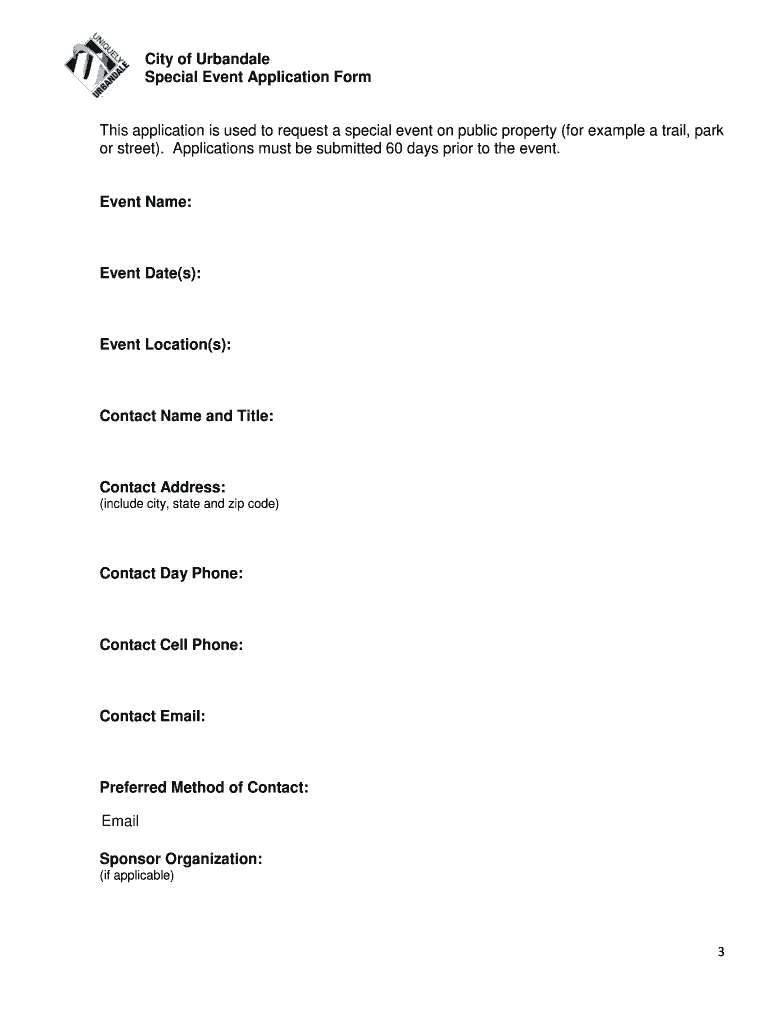 UNIQUELY URBANDALE

City of Urbandale
Special Event Application Form

This application is used to request a special event on public property (for example a trail, park or street). Applications must be submitted 60 days prior to the event.

Event Name:

Event Date(s):

Event Location(s):

Contact Name and Title:

Contact Address:
(include city, state and zip code)

Contact Day Phone:

Contact Cell Phone:

Contact Email:

Preferred Method of Contact:

Email

Sponsor Organization:
(if applicable)

3